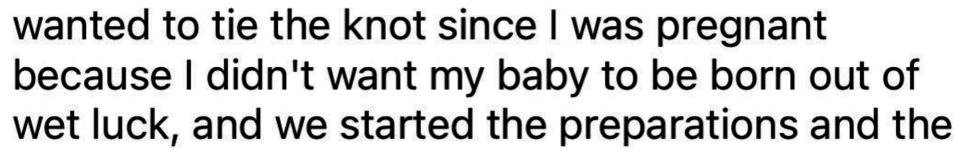 wanted to tie the knot since I was pregnant because I didn't want my baby to be born out of wet luck, and we started the preparations and the